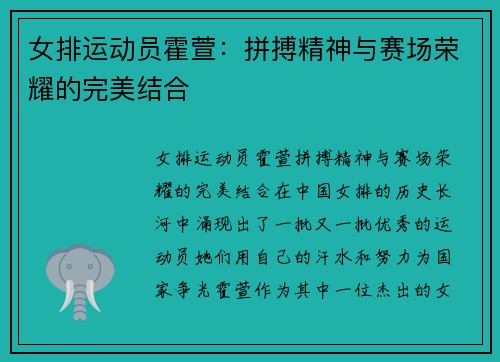 女排运动员霍萱：拼搏精神与赛场荣耀的完美结合

女排运动员霍萱拼搏精神与赛场荣耀的完美结合在中国女排的历史长河中涌现出了一批又一批优秀的运动员她们用自己的汗水和努力为国家争光霍萱作为其中一位杰出的女